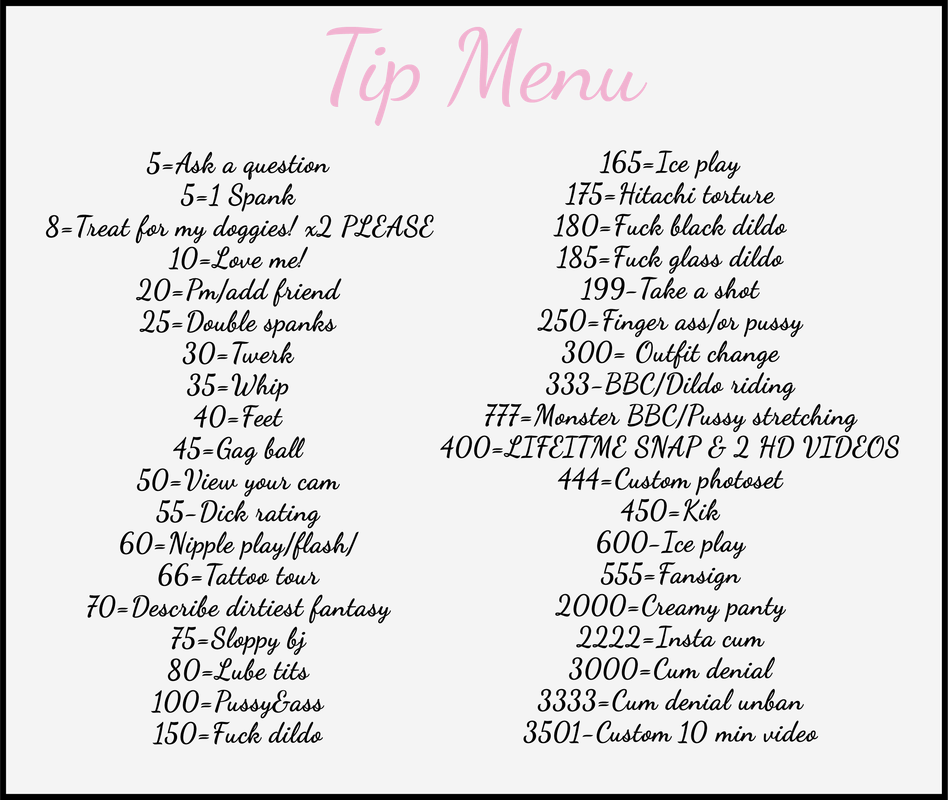 Tip Menu

5=Ask a question
5=1 Spank
8=Treat for my doggies! x2 PLEASE
10=Love me!
20=Pm/add friend
25=Double spanks
30=Twerk
35=Whip
40=Feet
45=Gag ball
50=View your cam
55-Dick rating
60=Nipple play/flash/
66=Tattoo tour
70=Describe dirtiest fantasy
75=Sloppy bj
80=Lube tits
100=Pussy&ass
150=Fuck dildo

165=Ice play
175=Hitachi torture
180=Fuck black dildo
185=Fuck glass dildo
199-Take a shot
250=Finger ass/or pussy
300= Outfit change
333-BBC/Dildo riding
777=Monster BBC/Pussy stretching
400=LIFEITME SNAP & 2 HD VIDEOS
444=Custom photoset
450=Kik
600-Ice play
555=Fansign
2000=Creamy panty
2222=Insta cum
3000=Cum denial
3333=Cum denial unban
3501-Custom 10 min video